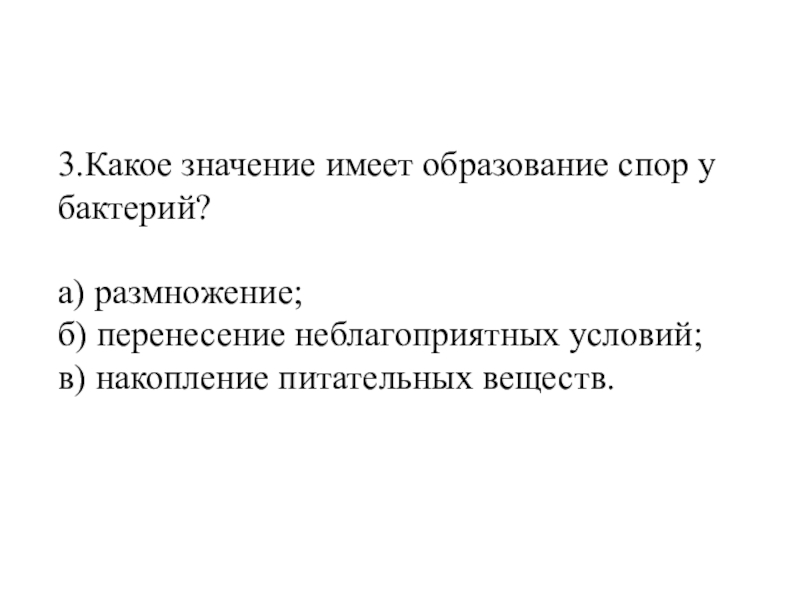 3.Какое значение имеет образование спор у бактерий?

а) размножение;
б) перенесение неблагоприятных условий;
в) накопление питательных веществ.